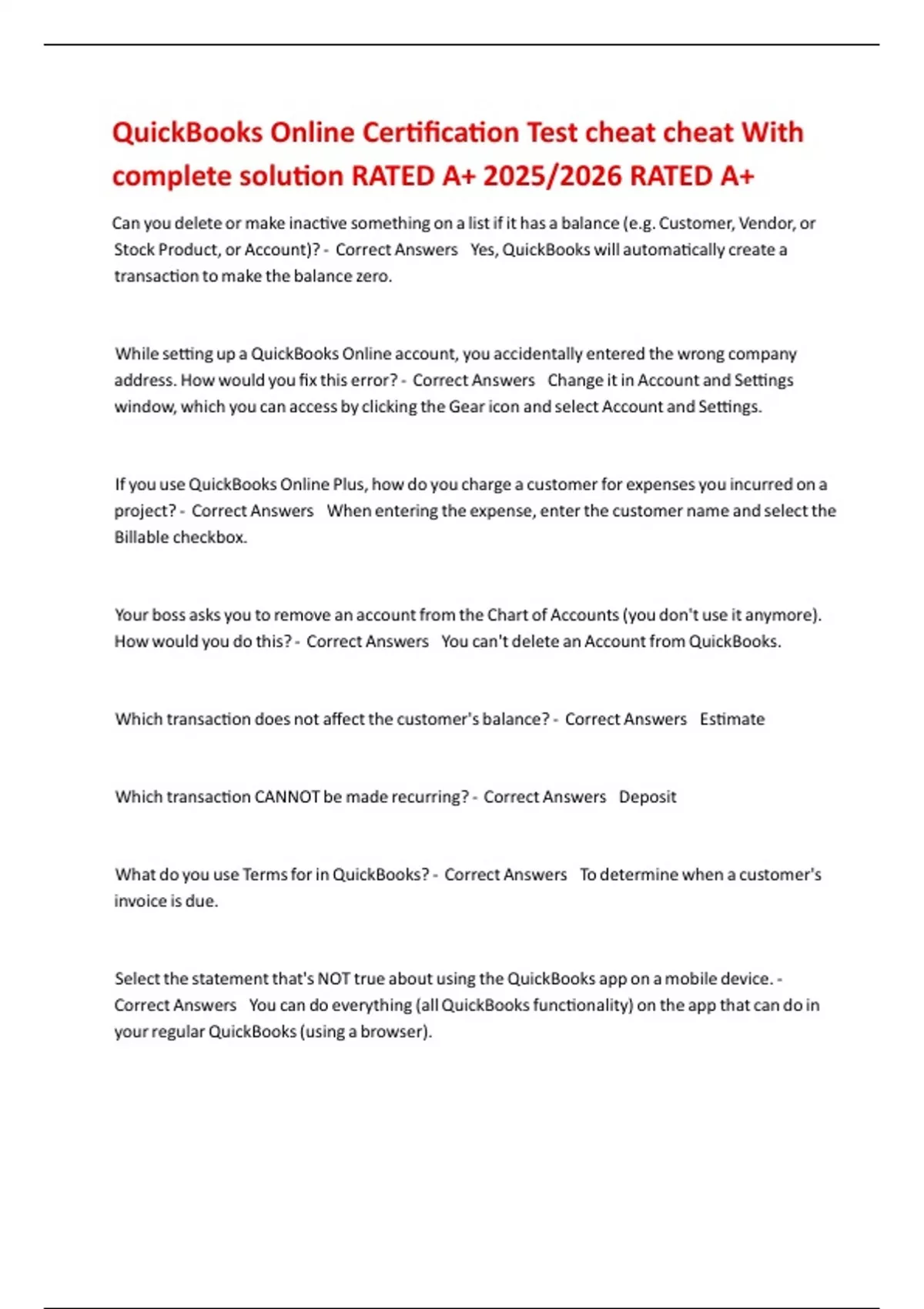 QuickBooks Online Certification Test cheat cheat With complete solution RATED A+ 2025/2026 RATED A+

Can you delete or make inactive something on a list if it has a balance (e.g. Customer, Vendor, or Stock Product, or Account)? - Correct Answers Yes, QuickBooks will automatically create a transaction to make the balance zero.

While setting up a QuickBooks Online account, you accidentally entered the wrong company address. How would you fix this error? - Correct Answers Change it in Account and Settings window, which you can access by clicking the Gear icon and select Account and Settings.

If you use QuickBooks Online Plus, how do you charge a customer for expenses you incurred on a project? - Correct Answers When entering the expense, enter the customer name and select the Billable checkbox.

Your boss asks you to remove an account from the Chart of Accounts (you don't use it anymore). How would you do this? - Correct Answers You can't delete an Account from QuickBooks.

Which transaction does not affect the customer's balance? - Correct Answers Estimate

Which transaction CANNOT be made recurring? - Correct Answers Deposit

What do you use Terms for in QuickBooks? - Correct Answers To determine when a customer's invoice is due.

Select the statement that's NOT true about using the QuickBooks app on a mobile device. - Correct Answers You can do everything (all QuickBooks functionality) on the app that can do in your regular QuickBooks (using a browser).